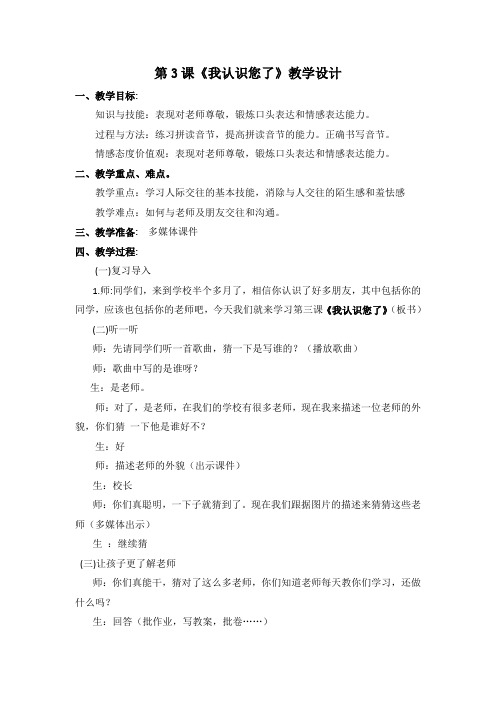 第 3 课《我认识您了》教学设计

一、教学目标:

知识与技能：表现对老师尊敬，锻炼口头表达和情感表达能力。

过程与方法：练习拼读音节，提高拼读音节的能力。正确书写音节。

情感态度价值观：表现对老师尊敬，锻炼口头表达和情感表达能力。

二、教学重点、难点。

教学重点：学习人际交往的基本技能，消除与人交往的陌生感和羞怯感

教学难点：如何与老师及朋友交往和沟通。

三、教学准备: 多媒体课件

四、教学过程:

(一)复习导入

1.师:同学们，来到学校半个多月了，相信你认识了好多朋友，其中包括你的同学，应该也包括你的老师吧，今天我们就来学习第三课《我认识您了》（板书）

(二)听一听

师：先请同学们听一首歌曲，猜一下是写谁的？（播放歌曲）

师：歌曲中写的是谁呀？

生：是老师。

师：对了，是老师，在我们的学校有很多老师，现在我来描述一位老师的外貌，你们猜 一下他是谁好不？

生：好

师：描述老师的外貌（出示课件）

生：校长

师：你们真聪明，一下子就猜到了。现在我们跟据图片的描述来猜猜这些老师（多媒体出示）

生 ：继续猜

(三)让孩子更了解老师

师：你们真能干，猜对了这么多老师，你们知道老师每天教你们学习，还做什么吗？

生：回答（批作业，写教案，批卷……）